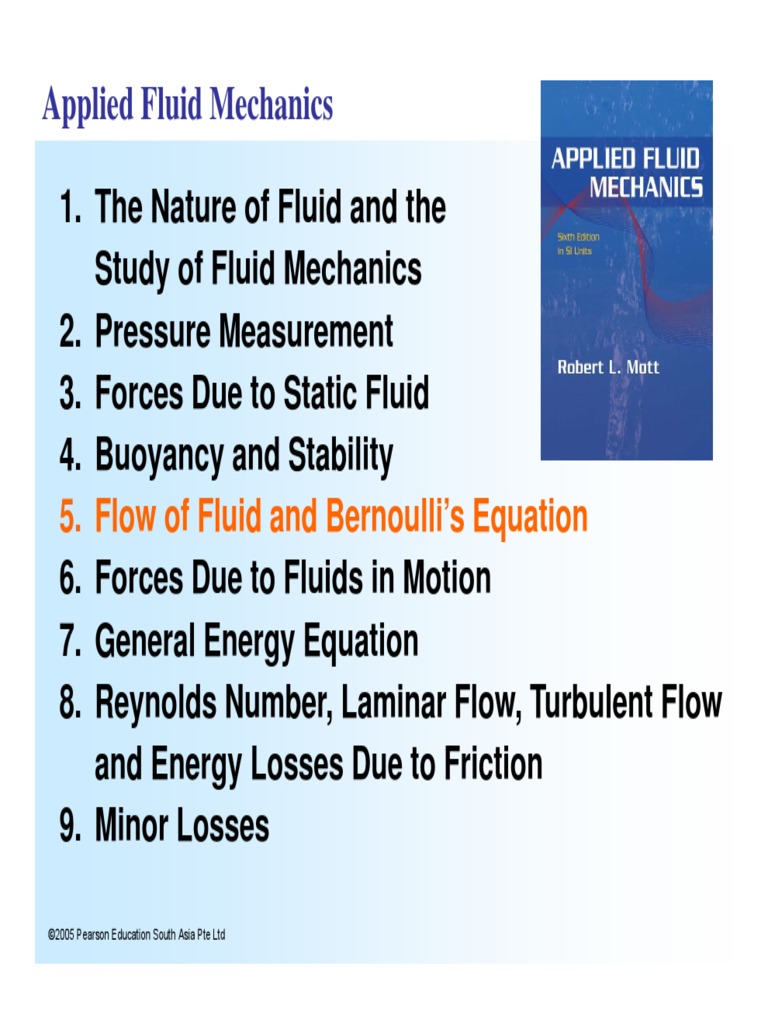 Applied Fluid Mechanics

APPLIED FLUID MECHANICS

Sixth Edition in SI Units

Robert L. Mott

1. The Nature of Fluid and the Study of Fluid Mechanics
2. Pressure Measurement
3. Forces Due to Static Fluid
4. Buoyancy and Stability
5. Flow of Fluid and Bernoulli's Equation
6. Forces Due to Fluids in Motion
7. General Energy Equation
8. Reynolds Number, Laminar Flow, Turbulent Flow and Energy Losses Due to Friction
9. Minor Losses

©2005 Pearson Education South Asia Pte Ltd